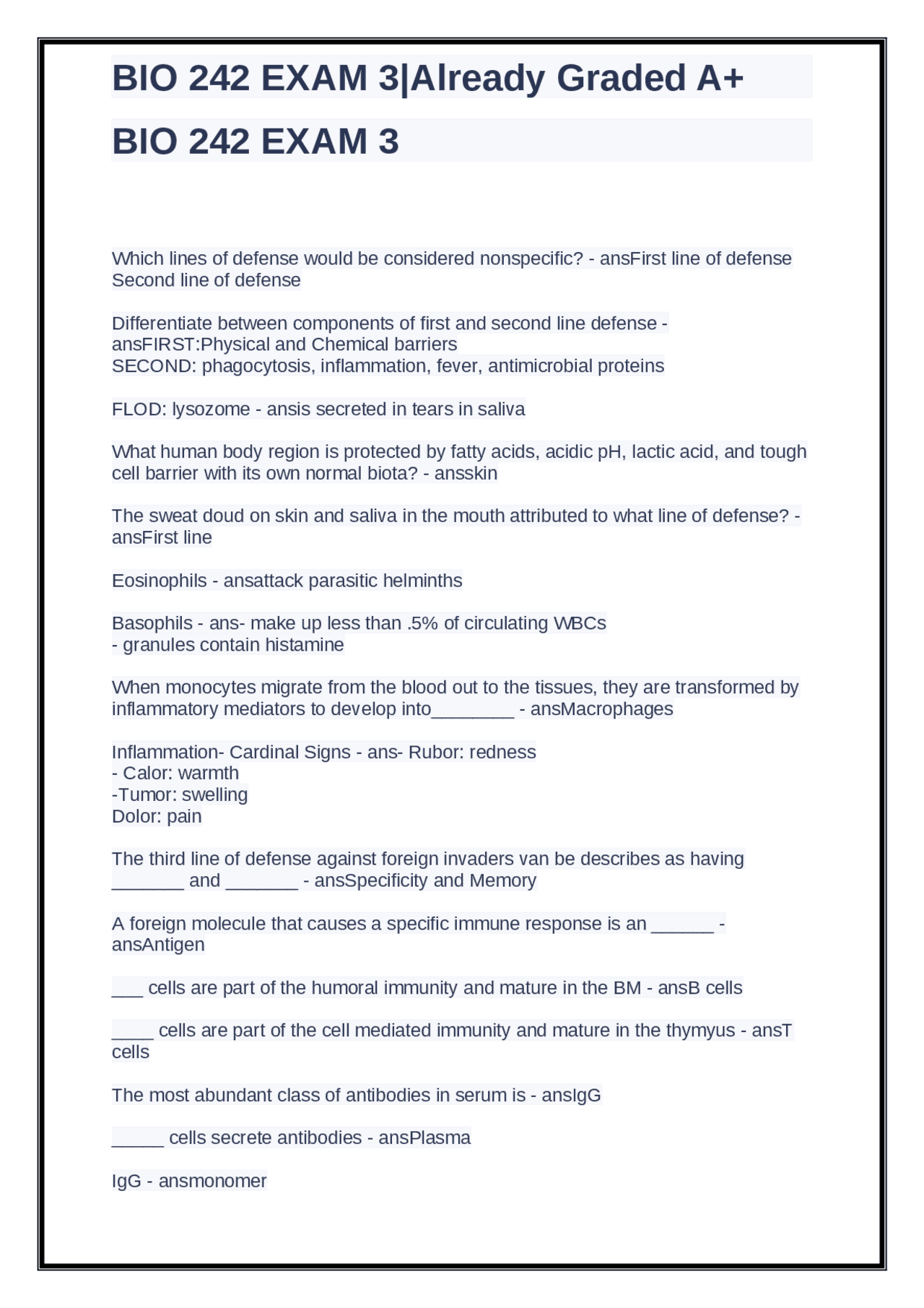 BIO 242 EXAM 3|Already Graded A+

BIO 242 EXAM 3

Which lines of defense would be considered nonspecific? - ansFirst line of defense
Second line of defense

Differentiate between components of first and second line defense - ansFIRST:Physical and Chemical barriers
SECOND: phagocytosis, inflammation, fever, antimicrobial proteins

FLOD: lysozome - ansis secreted in tears in saliva

What human body region is protected by fatty acids, acidic pH, lactic acid, and tough cell barrier with its own normal biota? - ansskin

The sweat doud on skin and saliva in the mouth attributed to what line of defense? - ansFirst line

Eosinophils - ansattack parasitic helminths

Basophils - ans- make up less than .5% of circulating WBCs
- granules contain histamine

When monocytes migrate from the blood out to the tissues, they are transformed by inflammatory mediators to develop into________ - ansMacrophages

Inflammation- Cardinal Signs - ans- Rubor: redness
- Calor: warmth
-Tumor: swelling
Dolor: pain

The third line of defense against foreign invaders van be describes as having _______ and _______ - ansSpecificity and Memory

A foreign molecule that causes a specific immune response is an ______ - ansAntigen

___ cells are part of the humoral immunity and mature in the BM - ansB cells

____ cells are part of the cell mediated immunity and mature in the thymyus - ansT cells

The most abundant class of antibodies in serum is - ansIgG

_____ cells secrete antibodies - ansPlasma

IgG - ansmonomer